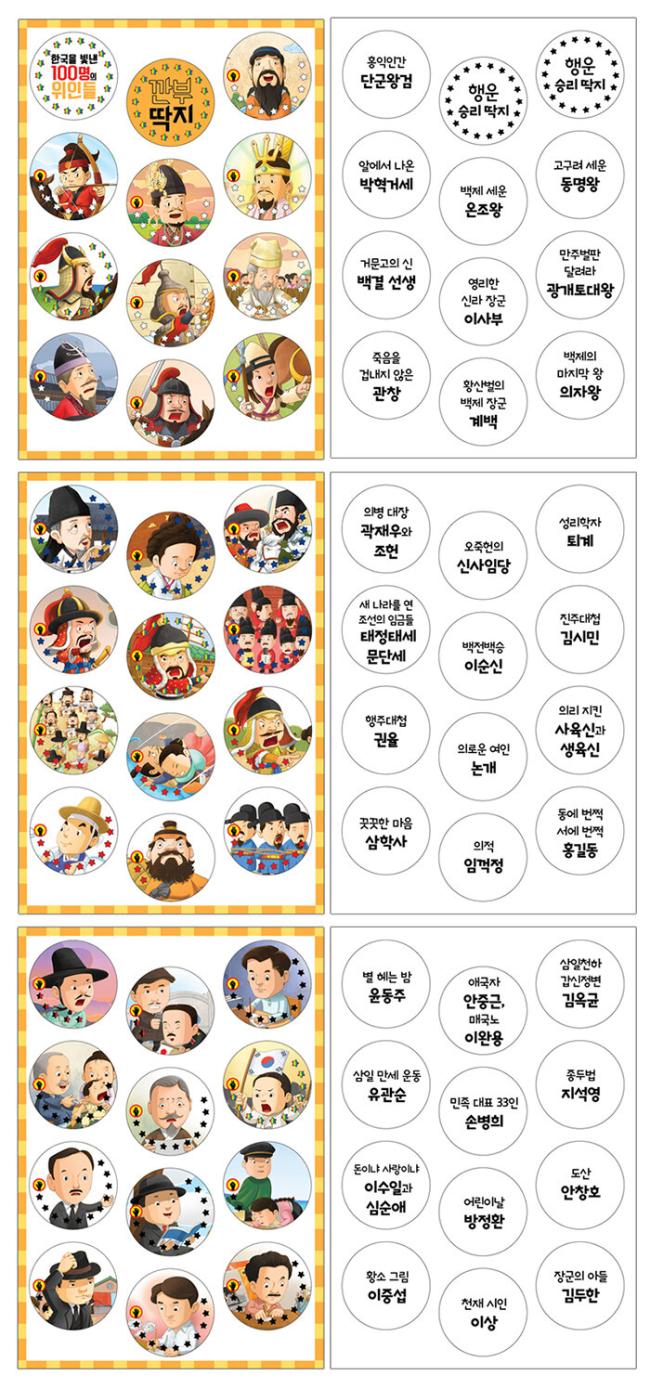 한국을 빛낸 100명의 위인들

깐부 딱지

홍익인간 단군왕검

행운 승리 딱지

행운 승리 딱지

알에서 나온 박혁거세

백제 세운 온조왕

고구려 세운 동명왕

거문고의 신 백결 선생

영리한 신라 장군 이사부

만주벌판 달려라 광개토대왕

죽음을 겁내지 않은 관창

황산벌의 백제 장군 계백

백제의 마지막 왕 의자왕

의병 대장 곽재우와 조헌

오죽헌의 신사임당

성리학자 퇴계

새 나라를 연 조선의 임금들 태정태세 문단세

백전백승 이순신

진주대첩 김시민

행주대첩 권율

의로운 여인 논개

의리 지킨 사육신과 생육신

꼿꼿한 마음 삼학사

의적 임꺽정

동에 번쩍 서에 번쩍 홍길동

별 헤는 밤 윤동주

애국자 안중근, 매국노 이완용

삼일천하 갑신정변 김옥균

삼일 만세 운동 유관순

민족 대표 33인 손병희

종두법 지석영

돈이냐 사랑이냐 이수일과 심순애

어린이날 방정환

도산 안창호

황소 그림 이중섭

천재 시인 이상

장군의 아들 김두한